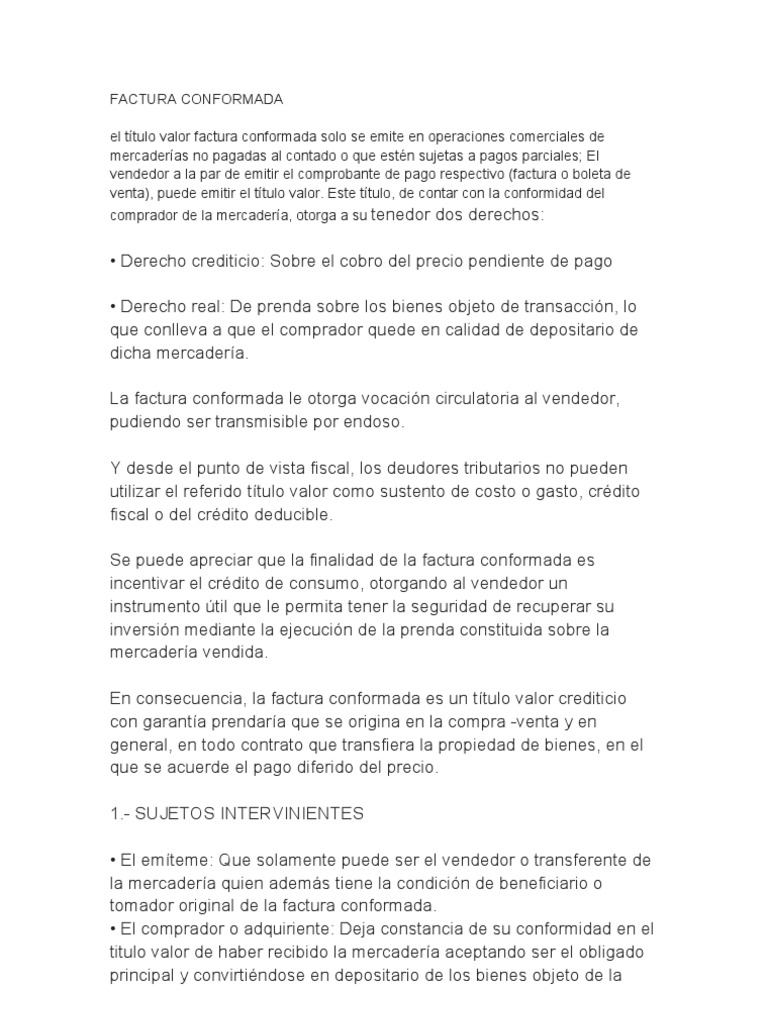 FACTURA CONFORMADA

el título valor factura conformada solo se emite en operaciones comerciales de mercaderías no pagadas al contado o que estén sujetas a pagos parciales; El vendedor a la par de emitir el comprobante de pago respectivo (factura o boleta de venta), puede emitir el título valor. Este título, de contar con la conformidad del comprador de la mercadería, otorga a su tenedor dos derechos:

• Derecho crediticio: Sobre el cobro del precio pendiente de pago

• Derecho real: De prenda sobre los bienes objeto de transacción, lo que conlleva a que el comprador quede en calidad de depositario de dicha mercadería.

La factura conformada le otorga vocación circulatoria al vendedor, pudiendo ser transmisible por endoso.

Y desde el punto de vista fiscal, los deudores tributarios no pueden utilizar el referido título valor como sustento de costo o gasto, crédito fiscal o del crédito deducible.

Se puede apreciar que la finalidad de la factura conformada es incentivar el crédito de consumo, otorgando al vendedor un instrumento útil que le permita tener la seguridad de recuperar su inversión mediante la ejecución de la prenda constituida sobre la mercadería vendida.

En consecuencia, la factura conformada es un título valor crediticio con garantía prendaría que se origina en la compra -venta y en general, en todo contrato que transfiera la propiedad de bienes, en el que se acuerde el pago diferido del precio.

1.- SUJETOS INTERVINIENTES

• El emíteme: Que solamente puede ser el vendedor o transferente de la mercadería quien además tiene la condición de beneficiario o tomador original de la factura conformada.
• El comprador o adquiriente: Deja constancia de su conformidad en el titulo valor de haber recibido la mercadería aceptando ser el obligado principal y convirtiéndose en depositario de los bienes objeto de la